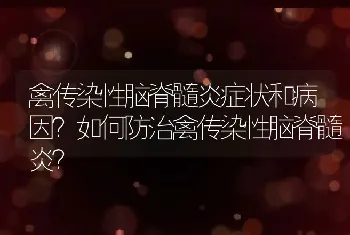 禽传染性脑脊髓炎症状和病因？如何防治禽传染性脑脊髓炎？